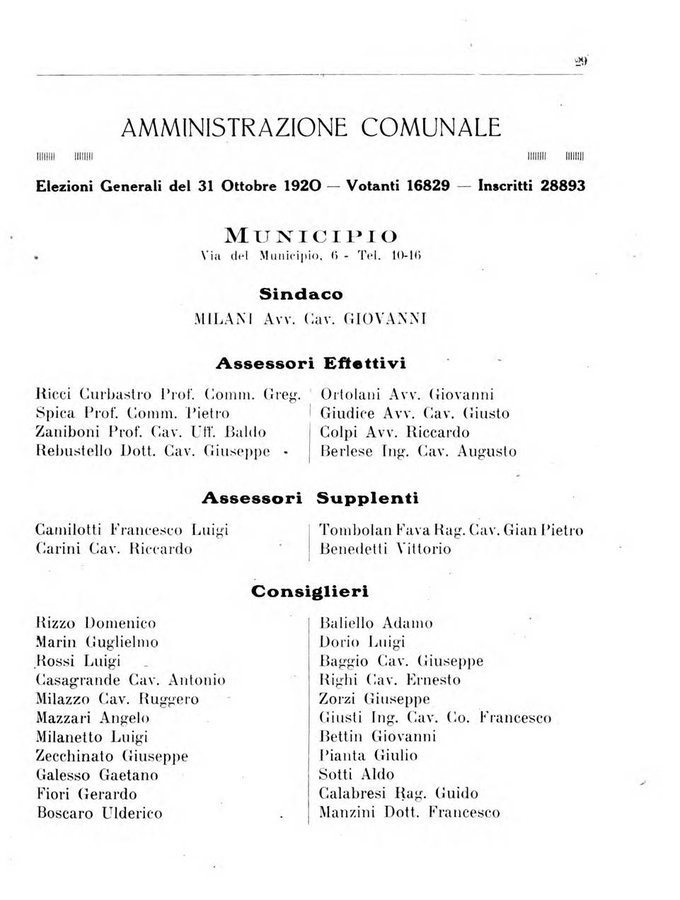 29

AMMINISTRAZIONE COMUNALE

Elezioni Generali del 31 Ottobre 1920 — Votanti 16829 — Inscritti 28893

MUNICIPIO
Via del Municipio, 6 - Tel. 10-16

Sindaco
MILANI Avv. Cav. GIOVANNI

Assessori Effettivi

Ricci Curbastro Prof. Comm. Greg.
Spica Prof. Comm. Pietro
Zaniboni Prof. Cav. Uff. Baldo
Rebustello Dott. Cav. Giuseppe

Ortolani Avv. Giovanni
Giudice Avv. Cav. Giusto
Colpi Avv. Riccardo
Berlese Ing. Cav. Augusto

Assessori Supplenti

Camilotti Francesco Luigi
Carini Cav. Riccardo

Tombolan Fava Rag. Cav. Gian Pietro
Benedetti Vittorio

Consiglieri

Rizzo Domenico
Marin Guglielmo
Rossi Luigi
Casagrande Cav. Antonio
Milazzo Cav. Ruggero
Mazzari Angelo
Milanetto Luigi
Zecchinato Giuseppe
Galesso Gaetano
Fiori Gerardo
Boscaro Ulderico

Baliello Adamo
Dorio Luigi
Baggio Cav. Giuseppe
Righi Cav. Ernesto
Zorzi Giuseppe
Giusti Ing. Cav. Co. Francesco
Bettin Giovanni
Pianta Giulio
Sotti Aldo
Calabresi Rag. Guido
Manzini Dott. Francesco